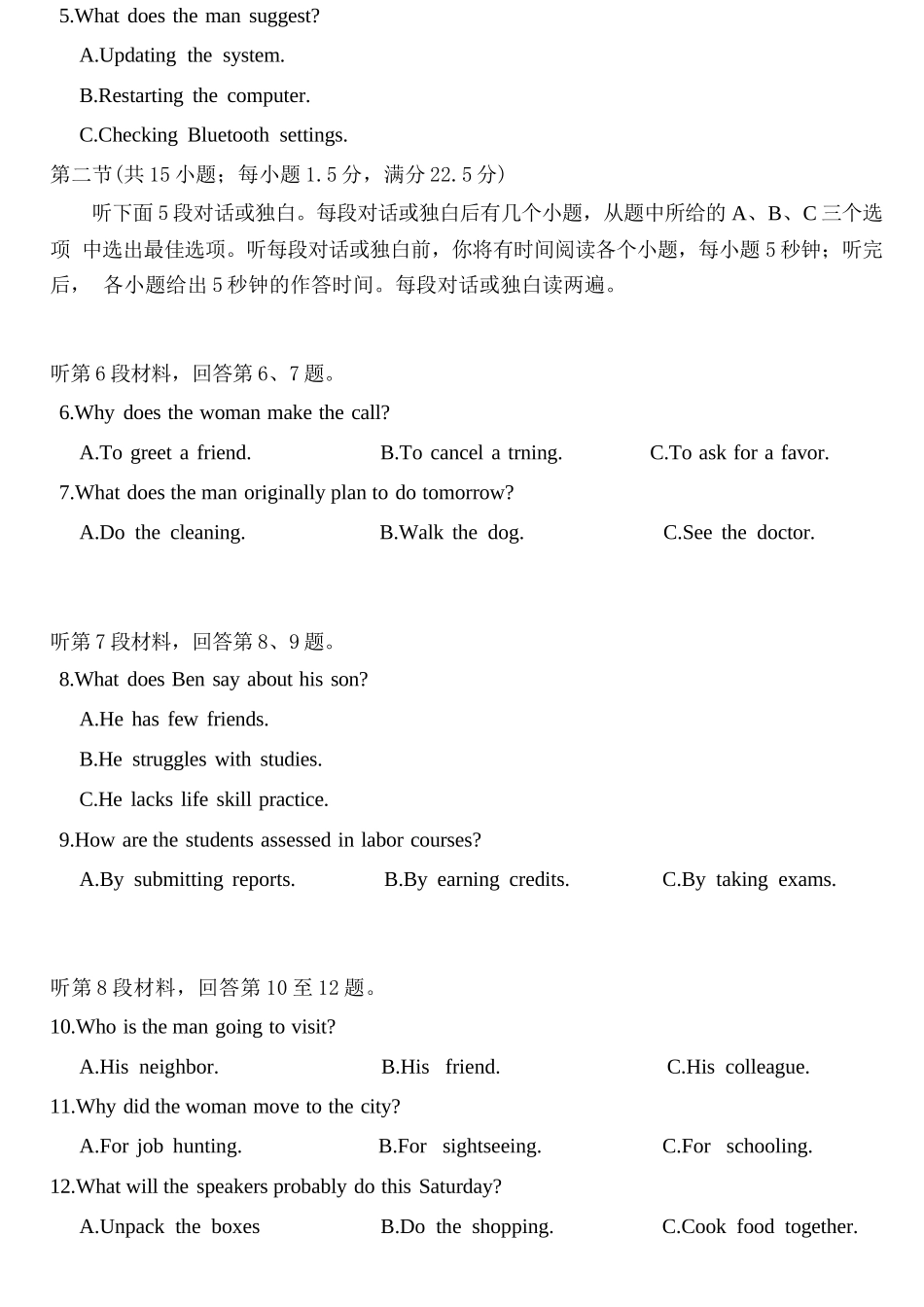 5.What does the man suggest?

A.Updating the system.

B.Restarting the computer.

C.Checking Bluetooth settings.

第二节(共15小题；每小题1.5分，满分22.5分)

听下面5段对话或独白。每段对话或独白后有几个小题，从题中所给的A、B、C三个选项 中选出最佳选项。听每段对话或独白前，你将有时间阅读各个小题，每小题5秒钟；听完后， 各小题给出5秒钟的作答时间。每段对话或独白读两遍。

听第6段材料，回答第6、7题。

6.Why does the woman make the call?

A.To greet a friend. B.To cancel a trning. C.To ask for a favor.

7.What does the man originally plan to do tomorrow?

A.Do the cleaning. B.Walk the dog. C.See the doctor.

听第7段材料，回答第8、9题。

8.What does Ben say about his son?

A.He has few friends.

B.He struggles with studies.

C.He lacks life skill practice.

9.How are the students assessed in labor courses?

A.By submitting reports. B.By earning credits. C.By taking exams.

听第8段材料，回答第10至12题。

10.Who is the man going to visit?

A.His neighbor. B.His friend. C.His colleague.

11.Why did the woman move to the city?

A.For job hunting. B.For sightseeing. C.For schooling.

12.What will the speakers probably do this Saturday?

A.Unpack the boxes B.Do the shopping. C.Cook food together.